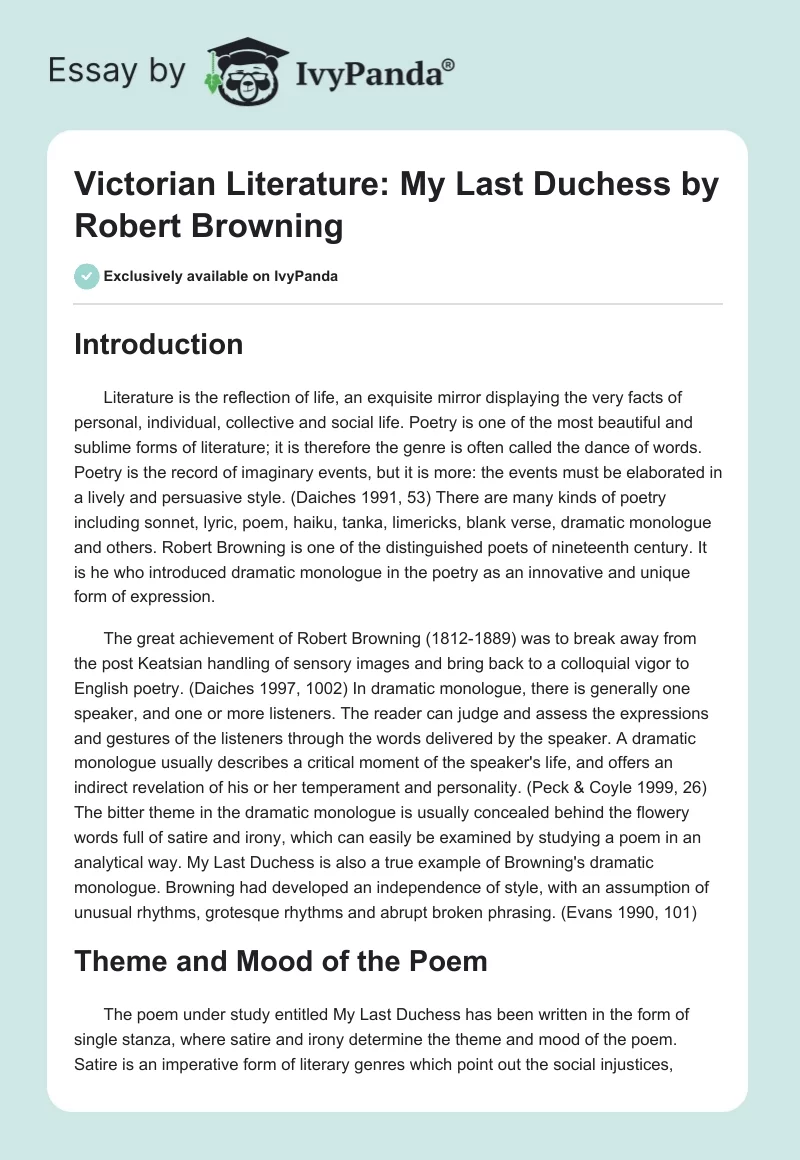 Essay by IvyPanda®

Victorian Literature: My Last Duchess by Robert Browning

Exclusively available on IvyPanda

Introduction

Literature is the reflection of life, an exquisite mirror displaying the very facts of personal, individual, collective and social life. Poetry is one of the most beautiful and sublime forms of literature; it is therefore the genre is often called the dance of words. Poetry is the record of imaginary events, but it is more: the events must be elaborated in a lively and persuasive style. (Daiches 1991, 53) There are many kinds of poetry including sonnet, lyric, poem, haiku, tanka, limericks, blank verse, dramatic monologue and others. Robert Browning is one of the distinguished poets of nineteenth century. It is he who introduced dramatic monologue in the poetry as an innovative and unique form of expression.

The great achievement of Robert Browning (1812-1889) was to break away from the post Keatsian handling of sensory images and bring back to a colloquial vigor to English poetry. (Daiches 1997, 1002) In dramatic monologue, there is generally one speaker, and one or more listeners. The reader can judge and assess the expressions and gestures of the listeners through the words delivered by the speaker. A dramatic monologue usually describes a critical moment of the speaker's life, and offers an indirect revelation of his or her temperament and personality. (Peck & Coyle 1999, 26) The bitter theme in the dramatic monologue is usually concealed behind the flowery words full of satire and irony, which can easily be examined by studying a poem in an analytical way. My Last Duchess is also a true example of Browning's dramatic monologue. Browning had developed an independence of style, with an assumption of unusual rhythms, grotesque rhythms and abrupt broken phrasing. (Evans 1990, 101)

Theme and Mood of the Poem

The poem under study entitled My Last Duchess has been written in the form of single stanza, where satire and irony determine the theme and mood of the poem. Satire is an imperative form of literary genres which point out the social injustices,